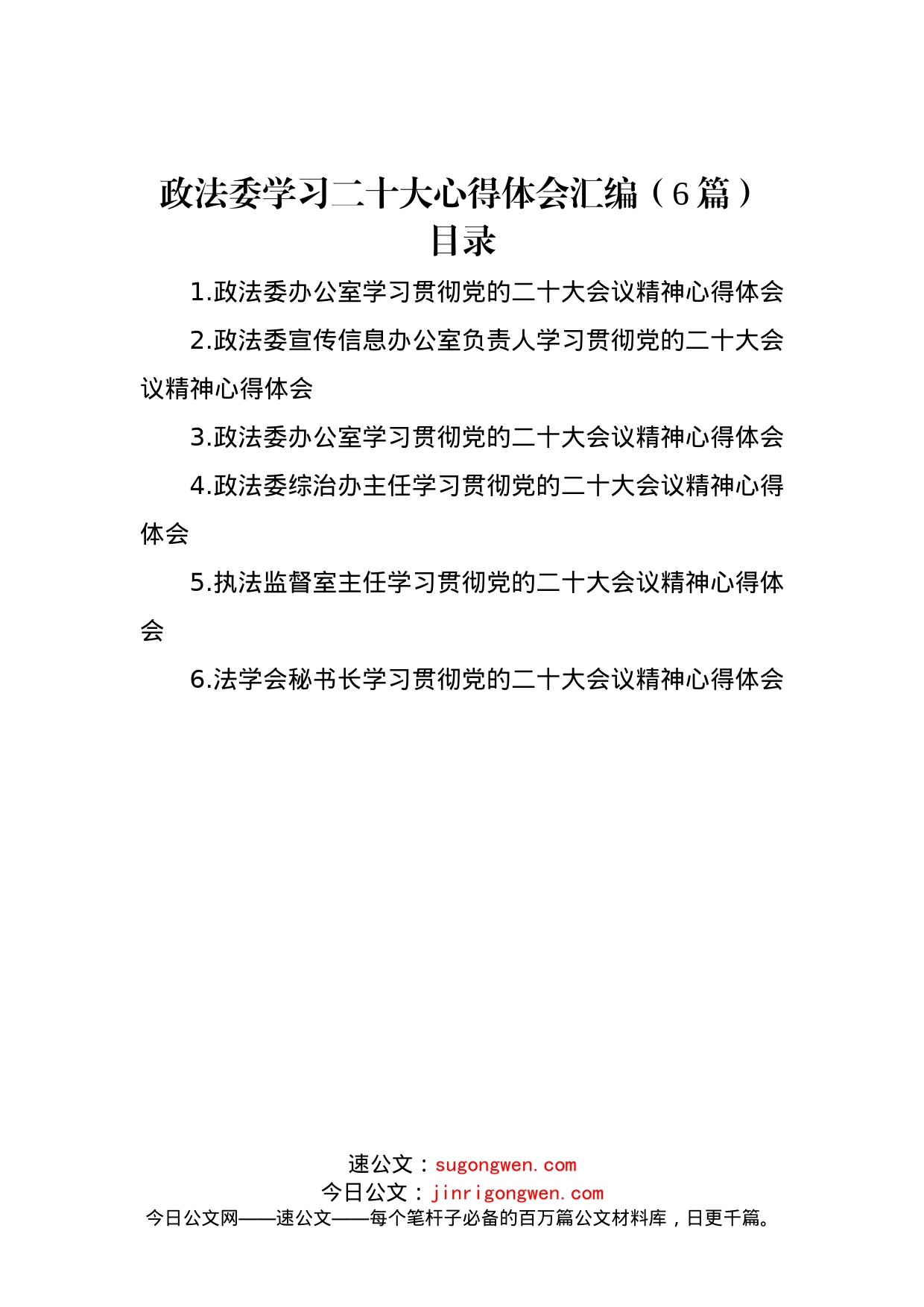 政法委学习二十大心得体会汇编（6篇）
目录

1.政法委办公室学习贯彻党的二十大会议精神心得体会

2.政法委宣传信息办公室负责人学习贯彻党的二十大会议精神心得体会

3.政法委办公室学习贯彻党的二十大会议精神心得体会

4.政法委综治办主任学习贯彻党的二十大会议精神心得体会

5.执法监督室主任学习贯彻党的二十大会议精神心得体会

6.法学会秘书长学习贯彻党的二十大会议精神心得体会

速公文：sugongwen.com
今日公文：jinrigongwen.com
今日公文网——速公文——每个笔杆子必备的百万篇公文材料库，日更千篇。